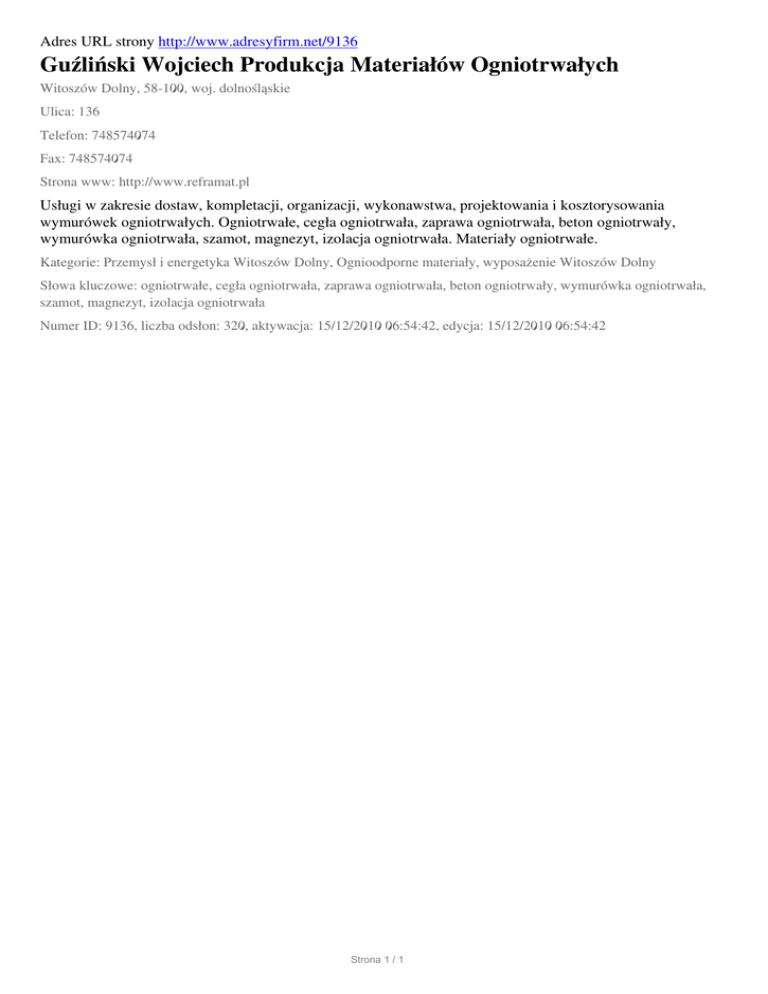 Adres URL strony http://www.adresyfirm.net/9136

Guźliński Wojciech Produkcja Materiałów Ogniotrwałych

Witoszów Dolny, 58-100, woj. dolnośląskie

Ulica: 136

Telefon: 748574074

Fax: 748574074

Strona www: http://www.reframat.pl

Usługi w zakresie dostaw, kompletacji, organizacji, wykonawstwa, projektowania i kosztorysowania wymurówek ogniotrwałych. Ogniotrwałe, cegła ogniotrwała, zaprawa ogniotrwała, beton ogniotrwały, wymurówka ogniotrwała, szamot, magnezyt, izolacja ogniotrwała. Materiały ogniotrwałe.

Kategorie: Przemysł i energetyka Witoszów Dolny, Ognioodporne materiały, wyposażenie Witoszów Dolny

Słowa kluczowe: ogniotrwałe, cegła ogniotrwała, zaprawa ogniotrwała, beton ogniotrwały, wymurówka ogniotrwała, szamot, magnezyt, izolacja ogniotrwała

Numer ID: 9136, liczba odsłon: 320, aktywacja: 15/12/2010 06:54:42, edycja: 15/12/2010 06:54:42

Strona 1 / 1